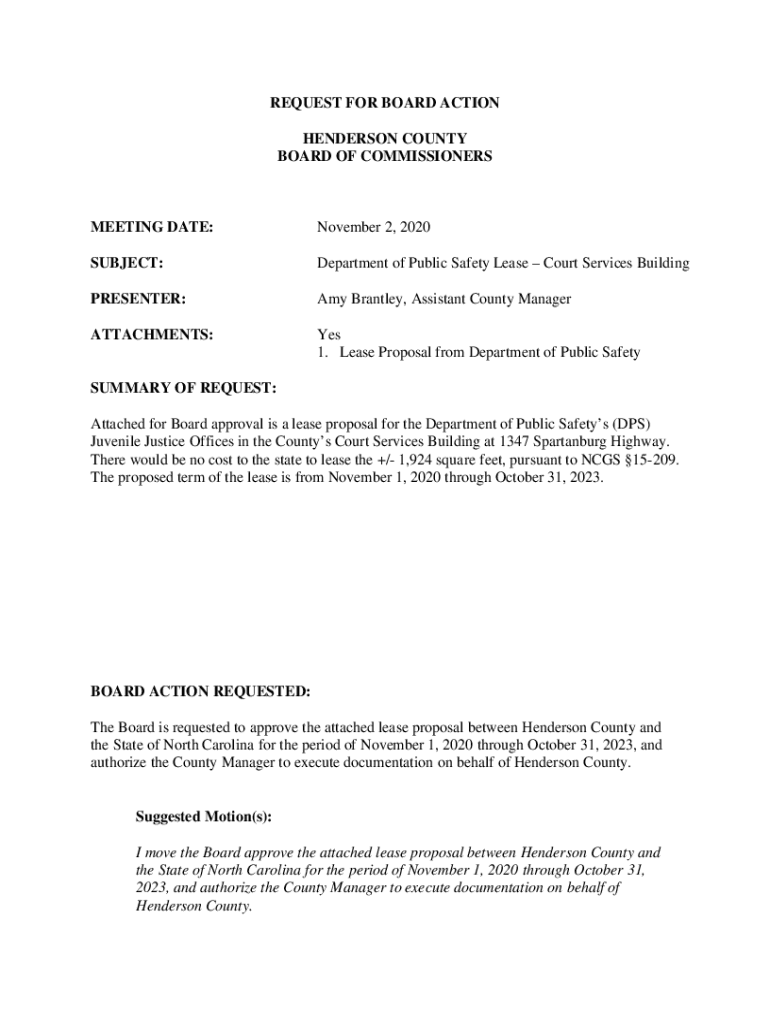 REQUEST FOR BOARD ACTION

HENDERSON COUNTY
BOARD OF COMMISSIONERS

MEETING DATE: November 2, 2020

SUBJECT: Department of Public Safety Lease – Court Services Building

PRESENTER: Amy Brantley, Assistant County Manager

ATTACHMENTS: Yes
1. Lease Proposal from Department of Public Safety

SUMMARY OF REQUEST:

Attached for Board approval is a lease proposal for the Department of Public Safety's (DPS) Juvenile Justice Offices in the County's Court Services Building at 1347 Spartanburg Highway. There would be no cost to the state to lease the +/- 1,924 square feet, pursuant to NCGS §15-209. The proposed term of the lease is from November 1, 2020 through October 31, 2023.

BOARD ACTION REQUESTED:

The Board is requested to approve the attached lease proposal between Henderson County and the State of North Carolina for the period of November 1, 2020 through October 31, 2023, and authorize the County Manager to execute documentation on behalf of Henderson County.

Suggested Motion(s):

I move the Board approve the attached lease proposal between Henderson County and the State of North Carolina for the period of November 1, 2020 through October 31, 2023, and authorize the County Manager to execute documentation on behalf of Henderson County.